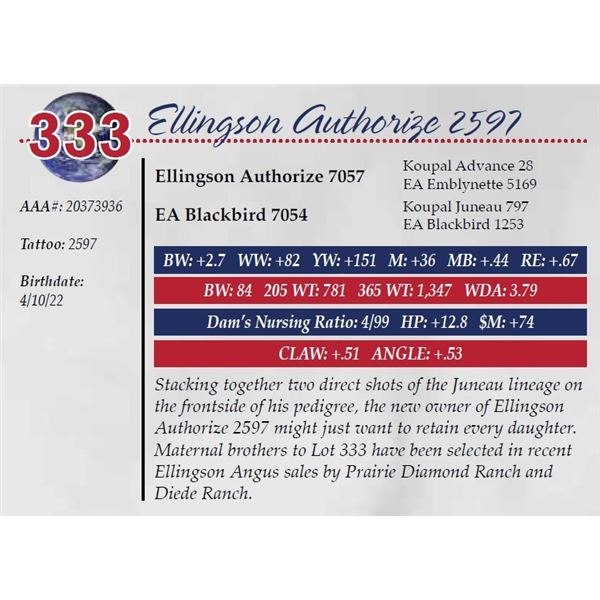 333 Ellingson Authorize 2597

AAA#: 20373936

Tattoo: 2597

Birthdate:
4/10/22

Ellingson Authorize 7057

EA Blackbird 7054

Koupal Advance 28
EA Emblynette 5169

Koupal Juneau 797
EA Blackbird 1253

BW: +2.7 WW: +82 YW: +151 M: +36 MB: +.44 RE: +.67

BW: 84 205 WT: 781 365 WT: 1,347 WDA: 3.79

Dam's Nursing Ratio: 4/99 HP: +12.8 $M: +74

CLAW: +.51 ANGLE: +.53

Stacking together two direct shots of the Juneau lineage on the frontside of his pedigree, the new owner of Ellingson Authorize 2597 might just want to retain every daughter. Maternal brothers to Lot 333 have been selected in recent Ellingson Angus sales by Prairie Diamond Ranch and Diede Ranch.